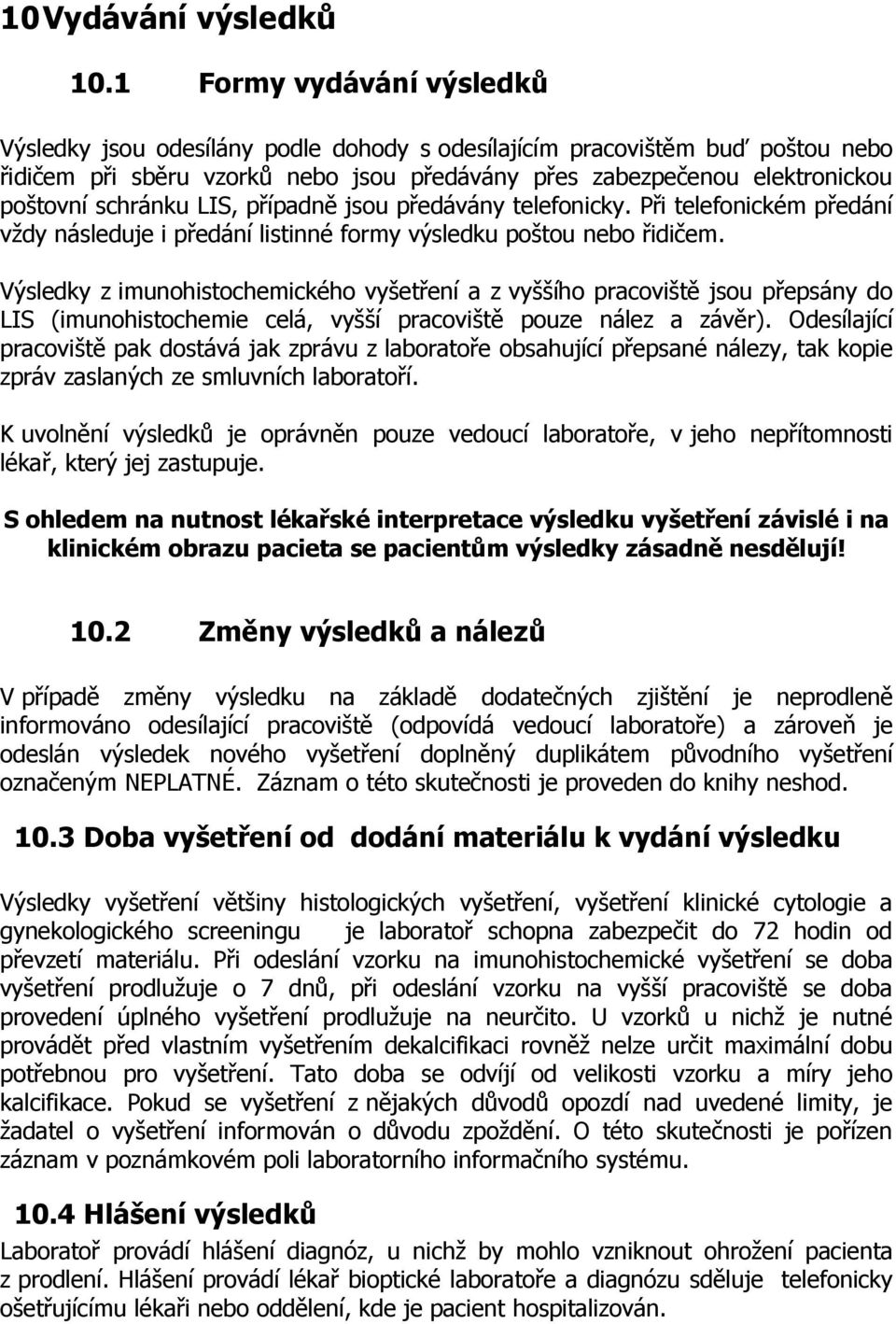 10Vydávání výsledků

10.1 Formy vydávání výsledků

Výsledky jsou odesílány podle dohody s odesílajícím pracovištěm buď poštou nebo řidičem při sběru vzorků nebo jsou předávány přes zabezpečenou elektronickou poštovní schránku LIS, případně jsou předávány telefonicky. Při telefonickém předání vždy následuje i předání listinné formy výsledku poštou nebo řidičem.

Výsledky z imunohistochemického vyšetření a z vyššího pracoviště jsou přepsány do LIS (imunohistochemie celá, vyšší pracoviště pouze nález a závěr). Odesílající pracoviště pak dostává jak zprávu z laboratoře obsahující přepsané nálezy, tak kopie zpráv zaslaných ze smluvních laboratoří.

K uvolnění výsledků je oprávněn pouze vedoucí laboratoře, v jeho nepřítomnosti lékař, který jej zastupuje.

S ohledem na nutnost lékařské interpretace výsledku vyšetření závislé i na klinickém obrazu pacieta se pacientům výsledky zásadně nesdělují!

10.2 Změny výsledků a nálezů

V případě změny výsledku na základě dodatečných zjištění je neprodleně informováno odesílající pracoviště (odpovídá vedoucí laboratoře) a zároveň je odeslán výsledek nového vyšetření doplněný duplikátem původního vyšetření označeným NEPLATNÉ. Záznam o této skutečnosti je proveden do knihy neshod.

10.3 Doba vyšetření od dodání materiálu k vydání výsledku

Výsledky vyšetření většiny histologických vyšetření, vyšetření klinické cytologie a gynekologického screeningu je laboratoř schopna zabezpečit do 72 hodin od převzetí materiálu. Při odeslání vzorku na imunohistochemické vyšetření se doba vyšetření prodlužuje o 7 dnů, při odeslání vzorku na vyšší pracoviště se doba provedení úplného vyšetření prodlužuje na neurčito. U vzorků u nichž je nutné provádět před vlastním vyšetřením dekalcifikaci rovněž nelze určit maximální dobu potřebnou pro vyšetření. Tato doba se odvíjí od velikosti vzorku a míry jeho kalcifikace. Pokud se vyšetření z nějakých důvodů opozdí nad uvedené limity, je žadatel o vyšetření informován o důvodu zpoždění. O této skutečnosti je pořízen záznam v poznámkovém poli laboratorního informačního systému.

10.4 Hlášení výsledků

Laboratoř provádí hlášení diagnóz, u nichž by mohlo vzniknout ohrožení pacienta z prodlení. Hlášení provádí lékař bioptické laboratoře a diagnózu sděluje telefonicky ošetřujícímu lékaři nebo oddělení, kde je pacient hospitalizován.